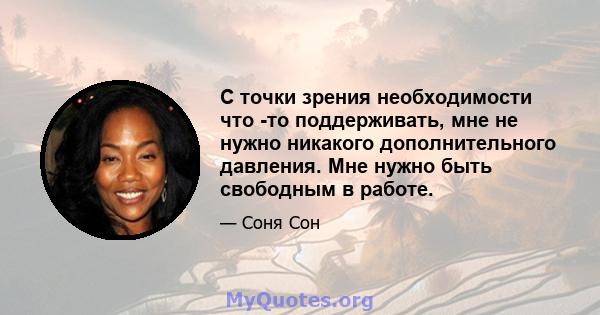 С точки зрения необходимости что -то поддерживать, мне не нужно никакого дополнительного давления. Мне нужно быть свободным в работе.

— Соня Сон

MyQuotes.org